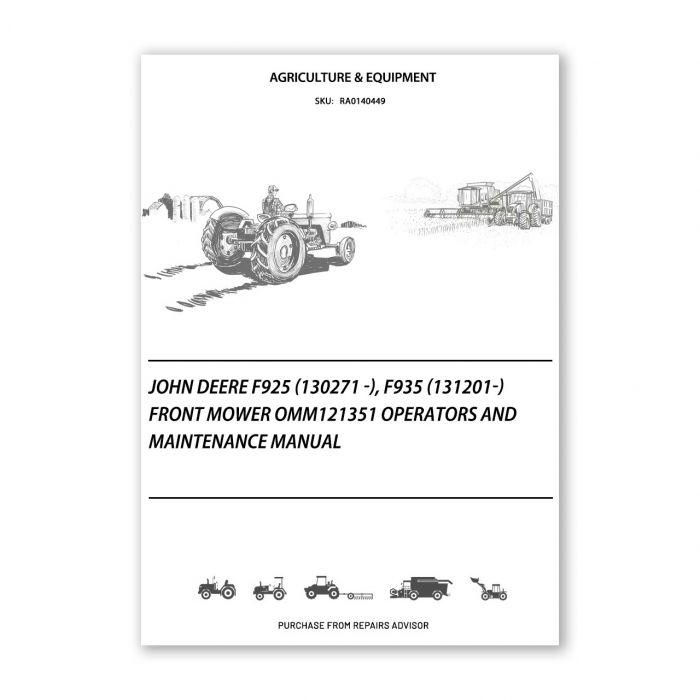 AGRICULTURE & EQUIPMENT

SKU: RA0140449

JOHN DEERE F925 (130271 -), F935 (131201-) FRONT MOWER OMM121351 OPERATORS AND MAINTENANCE MANUAL

PURCHASE FROM REPAIRS ADVISOR